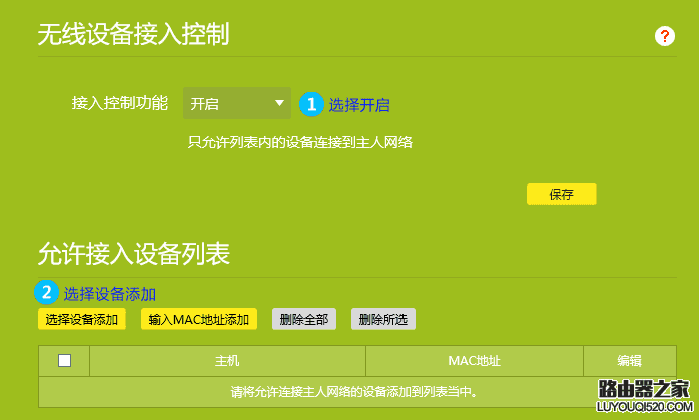 无线设备接入控制

?

接入控制功能 开启 1 选择开启

只允许列表内的设备连接到主人网络

保存

允许接入设备列表

2 选择设备添加

选择设备添加 输入MAC地址添加 删除全部 删除所选

| | 主机 | MAC地址 | 编辑 |
|---|---|---|---|
| 请将允许连接主人网络的设备添加到列表当中。 | | | |

路由器之家
LUYOUQI520.COM